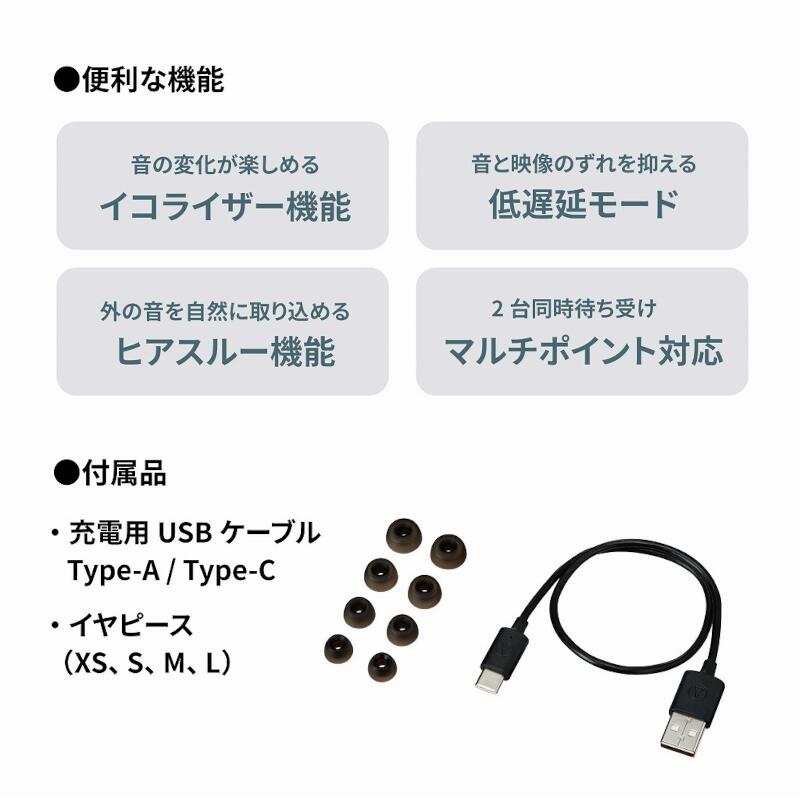 ●便利な機能

音の変化が楽しめる
イコライザー機能

音と映像のずれを抑える
低遅延モード

外の音を自然に取り込める
ヒアスルー機能

2 台同時待ち受け
マルチポイント対応

●付属品

・充電用 USB ケーブル
Type-A / Type-C

・イヤピース
（XS、S、M、L）